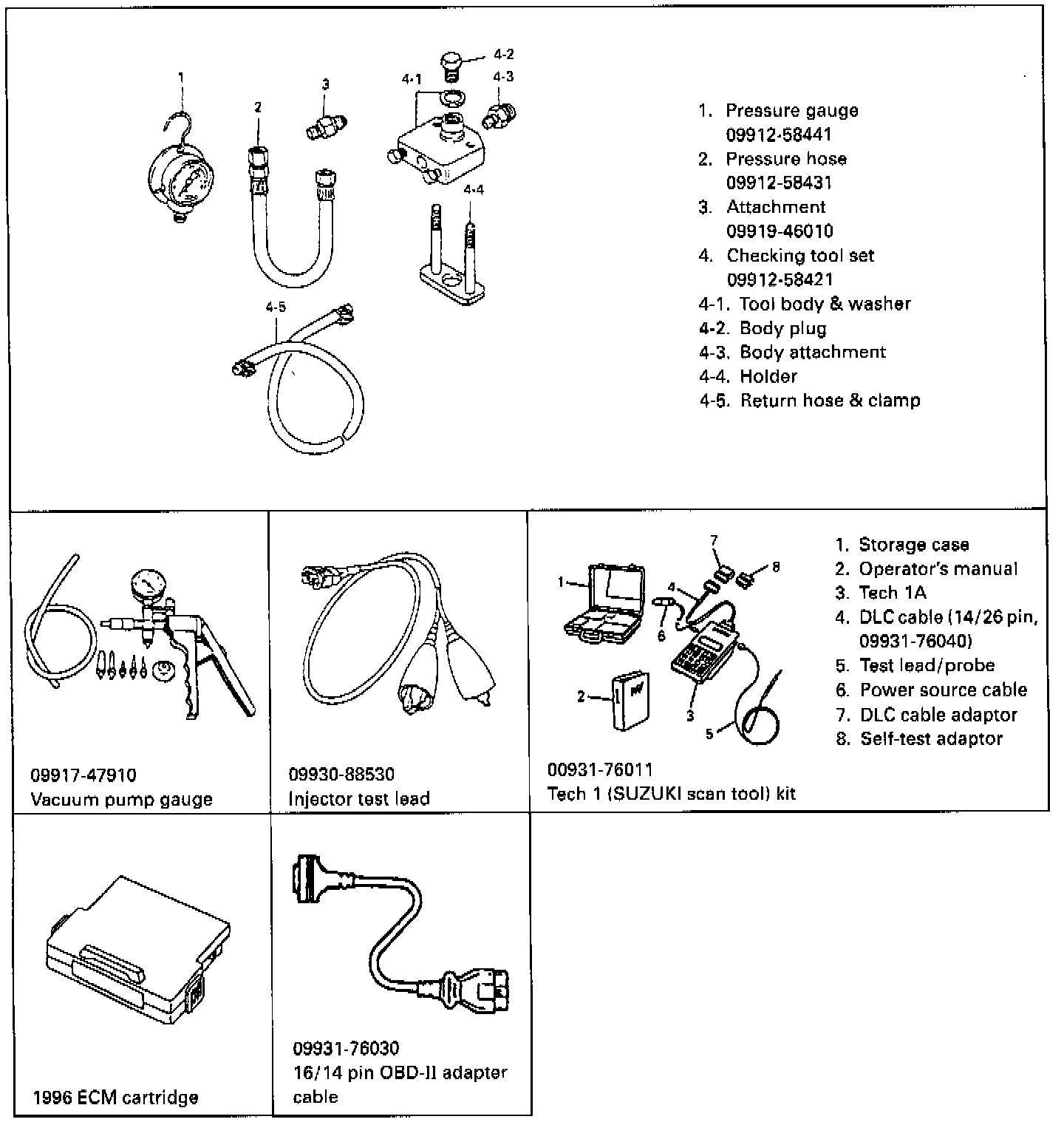 1
2
3
4-1
4-2
4-3
4-4
4-5

1. Pressure gauge
09912-58441
2. Pressure hose
09912-58431
3. Attachment
09919-46010
4. Checking tool set
09912-58421
4-1. Tool body & washer
4-2. Body plug
4-3. Body attachment
4-4. Holder
4-5. Return hose & clamp

09917-47910
Vacuum pump gauge

09930-88530
Injector test lead

1
2
3
4
5
6
7
8

1. Storage case
2. Operator's manual
3. Tech 1A
4. DLC cable (14/26 pin, 09931-76040)
5. Test lead/probe
6. Power source cable
7. DLC cable adaptor
8. Self-test adaptor

00931-76011
Tech 1 (SUZUKI scan tool) kit

1996 ECM cartridge

09931-76030
16/14 pin OBD-II adapter cable